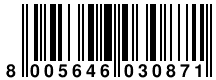 8 005646 030871